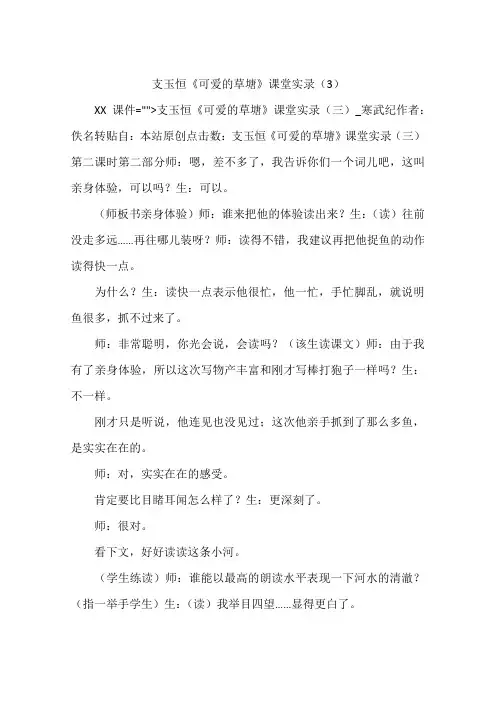 支玉恒《可爱的草塘》课堂实录（3）

XX 课件="">支玉恒《可爱的草塘》课堂实录（三）_寒武纪作者：佚名转贴自：本站原创点击数：支玉恒《可爱的草塘》课堂实录（三）第二课时第二部分师：嗯，差不多了，我告诉你们一个词儿吧，这叫亲身体验，可以吗？生：可以。

（师板书亲身体验）师：谁来把他的体验读出来？生：（读）往前没走多远……再往哪儿装呀？师：读得不错，我建议再把他捉鱼的动作读得快一点。

为什么？生：读快一点表示他很忙，他一忙，手忙脚乱，就说明鱼很多，抓不过来了。

师：非常聪明，你光会说，会读吗？（该生读课文）师：由于我有了亲身体验，所以这次写物产丰富和刚才写棒打狍子一样吗？生：不一样。

刚才只是听说，他连见也没见过；这次他亲手抓到了那么多鱼，是实实在在的。

师：对，实实在在的感受。

肯定要比目睹耳闻怎么样了？生：更深刻了。

师：很对。

看下文，好好读读这条小河。

（学生练读）师：谁能以最高的朗读水平表现一下河水的清澈？（指一举手学生）生：（读）我举目四望……显得更白了。